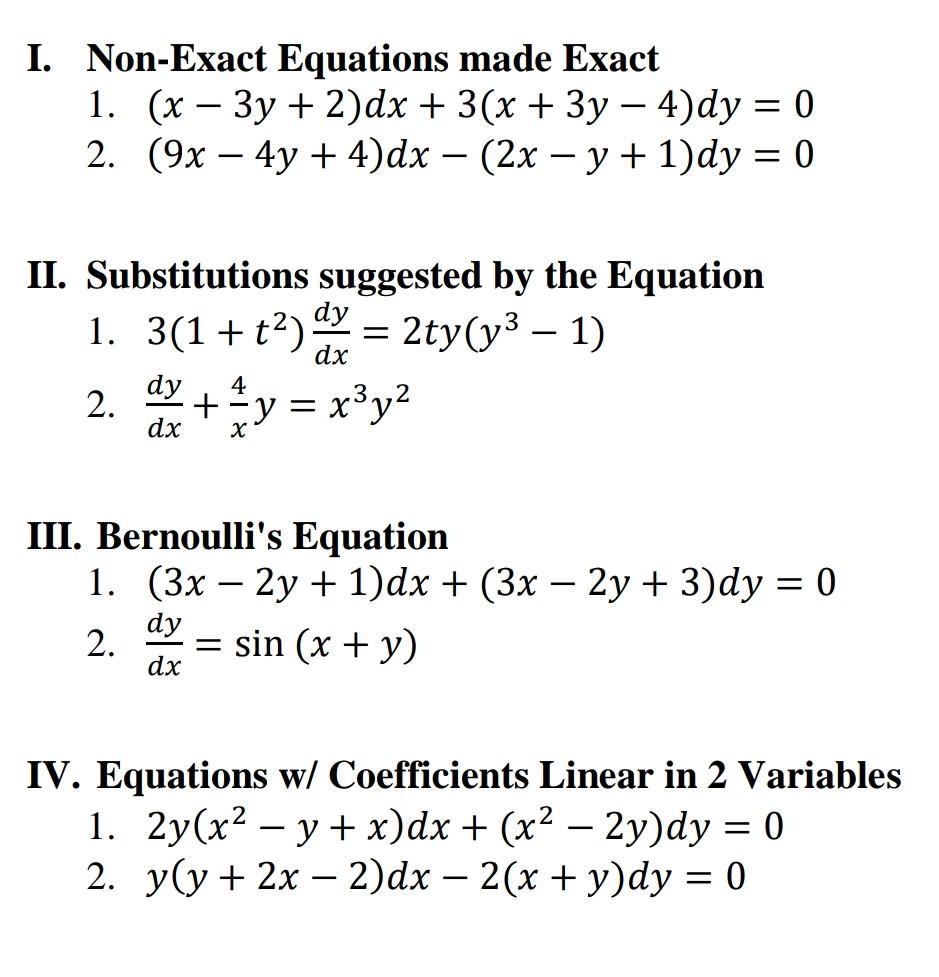 I. Non-Exact Equations made Exact

1. $(x - 3y + 2)dx + 3(x + 3y - 4)dy = 0$
2. $(9x - 4y + 4)dx - (2x - y + 1)dy = 0$

II. Substitutions suggested by the Equation

1. $3(1 + t^2)\frac{dy}{dx} = 2ty(y^3 - 1)$
2. $\frac{dy}{dx} + \frac{4}{x}y = x^3y^2$

III. Bernoulli's Equation

1. $(3x - 2y + 1)dx + (3x - 2y + 3)dy = 0$
2. $\frac{dy}{dx} = \sin(x + y)$

IV. Equations w/ Coefficients Linear in 2 Variables

1. $2y(x^2 - y + x)dx + (x^2 - 2y)dy = 0$
2. $y(y + 2x - 2)dx - 2(x + y)dy = 0$